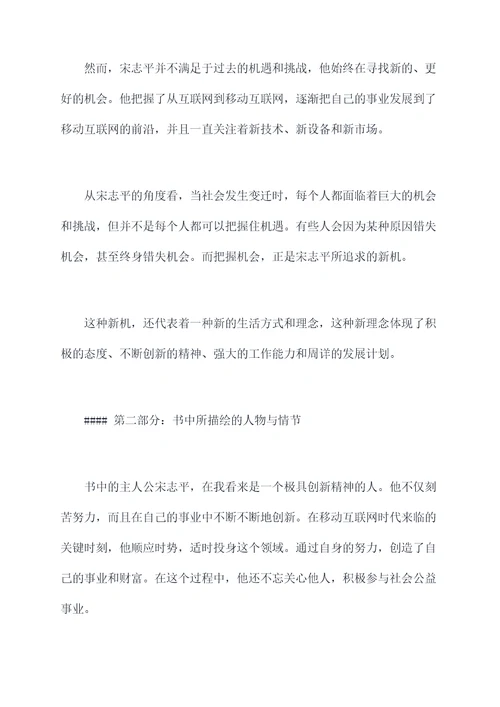 然而，宋志平并不满足于过去的机遇和挑战，他始终在寻找新的、更好的机会。他把握了从互联网到移动互联网，逐渐把自己的事业发展到了移动互联网的前沿，并且一直关注着新技术、新设备和新市场。

从宋志平的角度看，当社会发生变迁时，每个人都面临着巨大的机会和挑战，但并不是每个人都可以把握住机遇。有些人会因为某种原因错失机会，甚至终身错失机会。而把握机会，正是宋志平所追求的新机。

这种新机，还代表着一种新的生活方式和理念，这种新理念体现了积极的态度、不断创新的精神、强大的工作能力和周详的发展计划。

#### 第二部分：书中所描绘的人物与情节

书中的主人公宋志平，在我看来是一个极具创新精神的人。他不仅刻苦努力，而且在自己的事业中不断不断地创新。在移动互联网时代来临的关键时刻，他顺应时势，适时投身这个领域。通过自身的努力，创造了自己的事业和财富。在这个过程中，他还不忘关心他人，积极参与社会公益事业。